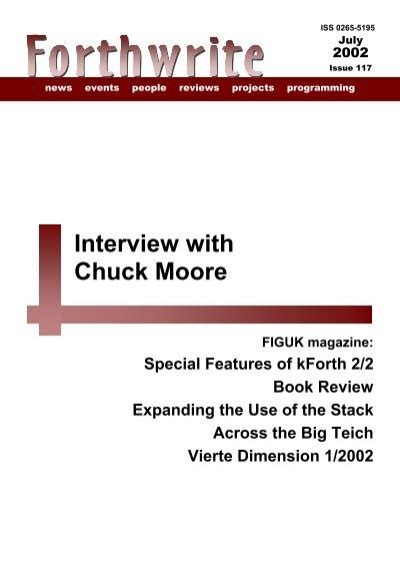 ISS 0265-5195
July
2002
Issue 117

Forthwrite

news events people reviews projects programming

Interview with Chuck Moore

FIGUK magazine:
Special Features of kForth 2/2
Book Review
Expanding the Use of the Stack
Across the Big Teich
Vierte Dimension 1/2002